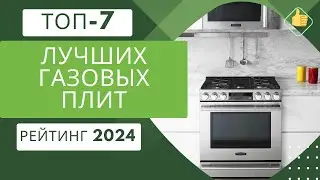 ТОП-7

ЛУЧШИХ ГАЗОВЫХ ПЛИТ

РЕЙТИНГ 2024